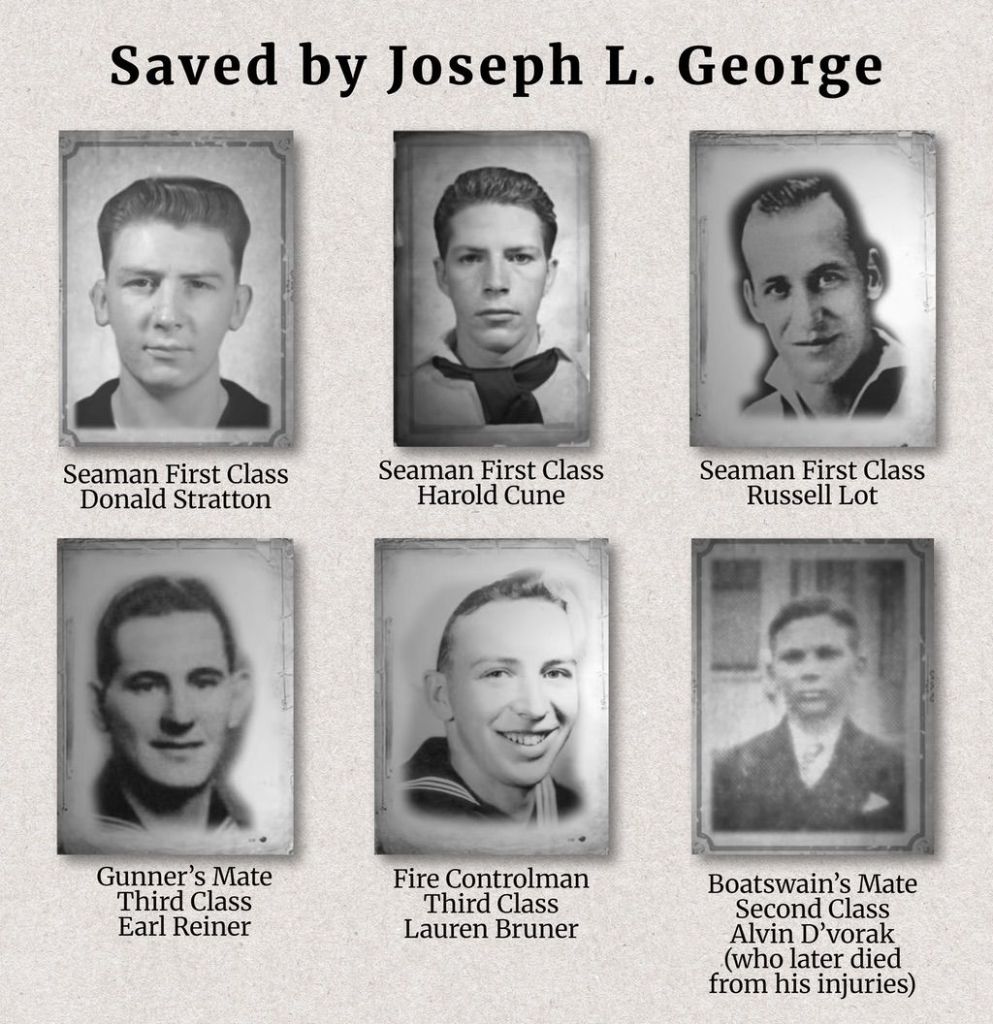 Saved by Joseph L. George

Seaman First Class
Donald Stratton

Seaman First Class
Harold Cune

Seaman First Class
Russell Lot

Gunner's Mate
Third Class
Earl Reiner

Fire Controlman
Third Class
Lauren Bruner

Boatswain's Mate
Second Class
Alvin D'vorak
(who later died
from his injuries)